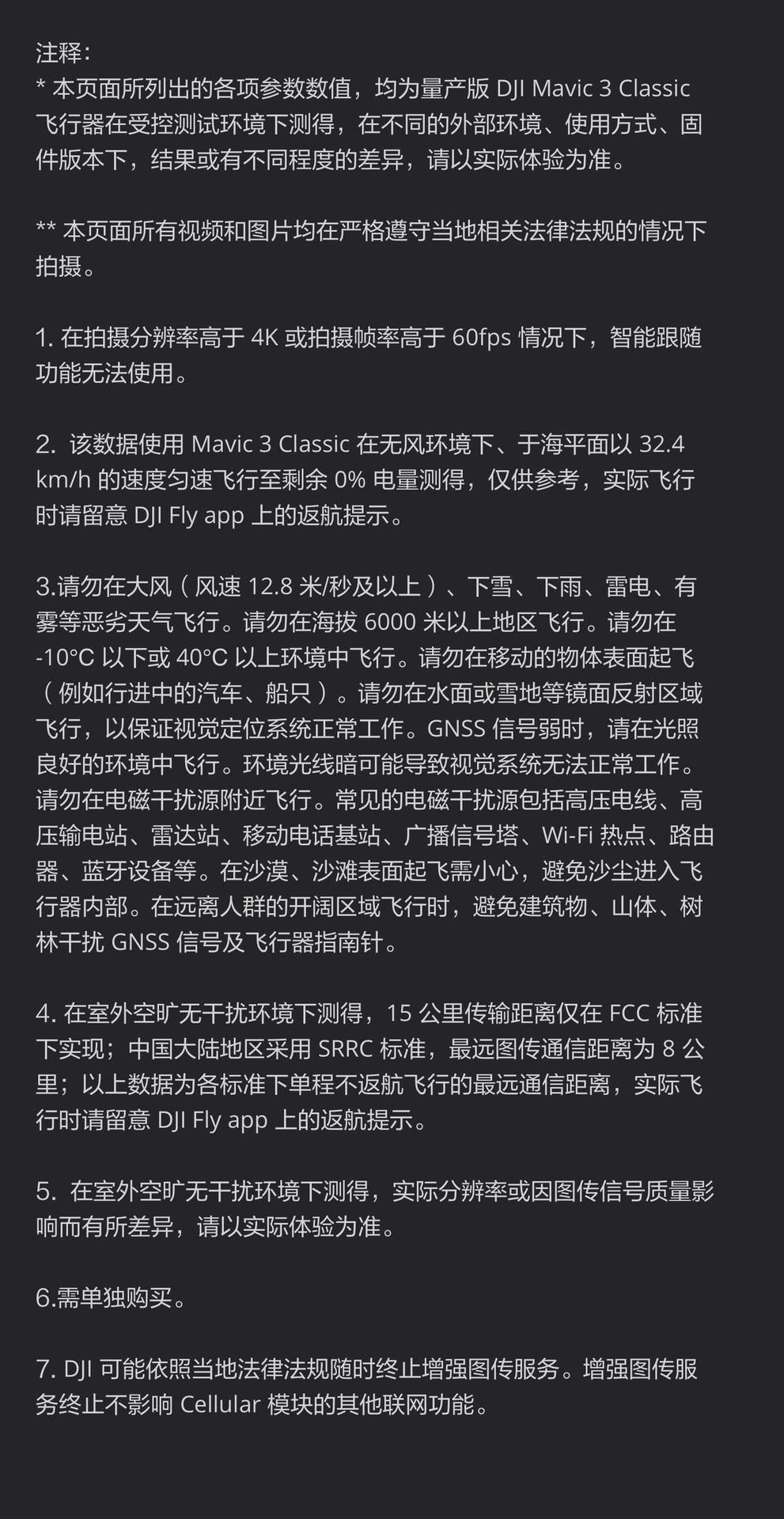 注释:
* 本页面所列出的各项参数数值，均为量产版 DJI Mavic 3 Classic 飞行器在受控测试环境下测得，在不同的外部环境、使用方式、固件版本下，结果或有不同程度的差异，请以实际体验为准。

** 本页面所有视频和图片均在严格遵守当地相关法律法规的情况下拍摄。

1. 在拍摄分辨率高于 4K 或拍摄帧率高于 60fps 情况下，智能跟随功能无法使用。

2. 该数据使用 Mavic 3 Classic 在无风环境下、于海平面以 32.4 km/h 的速度匀速飞行至剩余 0% 电量测得，仅供参考，实际飞行时请留意 DJI Fly app 上的返航提示。

3.请勿在大风（风速 12.8 米/秒及以上）、下雪、下雨、雷电、有雾等恶劣天气飞行。请勿在海拔 6000 米以上地区飞行。请勿在 -10°C 以下或 40°C 以上环境中飞行。请勿在移动的物体表面起飞（例如行进中的汽车、船只）。请勿在水面或雪地等镜面反射区域飞行，以保证视觉定位系统正常工作。GNSS 信号弱时，请在光照良好的环境中飞行。环境光线暗可能导致视觉系统无法正常工作。请勿在电磁干扰源附近飞行。常见的电磁干扰源包括高压电线、高压输电站、雷达站、移动电话基站、广播信号塔、Wi-Fi 热点、路由器、蓝牙设备等。在沙漠、沙滩表面起飞需小心，避免沙尘进入飞行器内部。在远离人群的开阔区域飞行时，避免建筑物、山体、树林干扰 GNSS 信号及飞行器指南针。

4. 在室外空旷无干扰环境下测得，15 公里传输距离仅在 FCC 标准下实现；中国大陆地区采用 SRRC 标准，最远图传通信距离为 8 公里；以上数据为各标准下单程不返航飞行的最远通信距离，实际飞行时请留意 DJI Fly app 上的返航提示。

5. 在室外空旷无干扰环境下测得，实际分辨率或因图传信号质量影响而有所差异，请以实际体验为准。

6.需单独购买。

7. DJI 可能依照当地法律法规随时终止增强图传服务。增强图传服务终止不影响 Cellular 模块的其他联网功能。